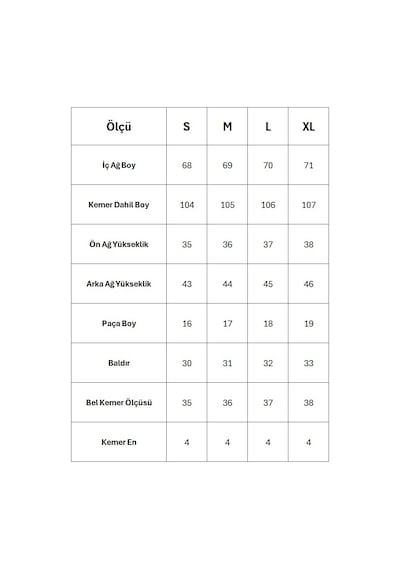 | Ölçü | S | M | L | XL |
|---|---|---|---|---|
| İç Ağ Boy | 68 | 69 | 70 | 71 |
| Kemer Dahil Boy | 104 | 105 | 106 | 107 |
| Ön Ağ Yükseklik | 35 | 36 | 37 | 38 |
| Arka Ağ Yükseklik | 43 | 44 | 45 | 46 |
| Paça Boy | 16 | 17 | 18 | 19 |
| Baldır | 30 | 31 | 32 | 33 |
| Bel Kemer Ölçüsü | 35 | 36 | 37 | 38 |
| Kemer En | 4 | 4 | 4 | 4 |